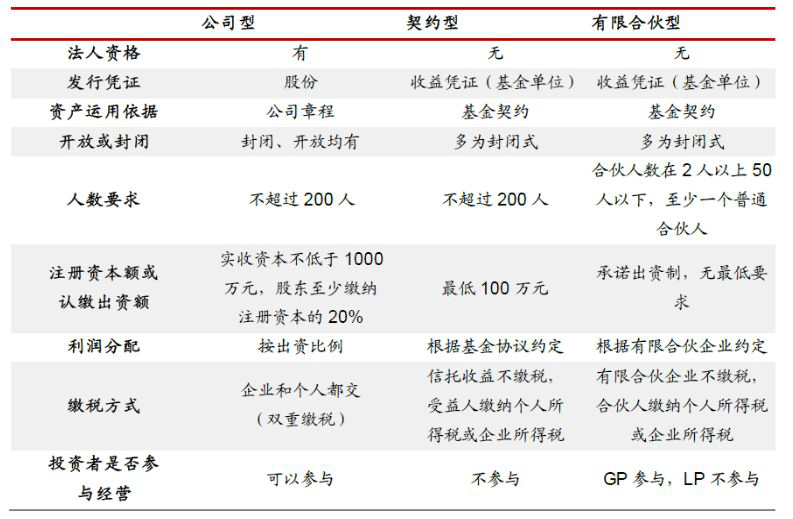 | | 公司型 | 契约型 | 有限合伙型 |
|---|---|---|---|
| 法人资格 | 有 | 无 | 无 |
| 发行凭证 | 股份 | 收益凭证（基金单位） | 收益凭证（基金单位） |
| 资产运用依据 | 公司章程 | 基金契约 | 基金契约 |
| 开放或封闭 | 封闭、开放均有 | 多为封闭式 | 多为封闭式 |
| 人数要求 | 不超过 200 人 | 不超过 200 人 | 合伙人数在 2 人以上 50 人以下，至少一个普通合伙人 |
| 注册资本额或认缴出资额 | 实收资本不低于 1000 万元，股东至少缴纳注册资本的 20% | 最低 100 万元 | 承诺出资制，无最低要求 |
| 利润分配 | 按出资比例 | 根据基金协议约定 | 根据有限合伙企业约定 |
| 缴税方式 | 企业和个人都交（双重缴税） | 信托收益不缴税，受益人缴纳个人所得税或企业所得税 | 有限合伙企业不缴税，合伙人缴纳个人所得税或企业所得税 |
| 投资者是否参与经营 | 可以参与 | 不参与 | GP 参与，LP 不参与 |